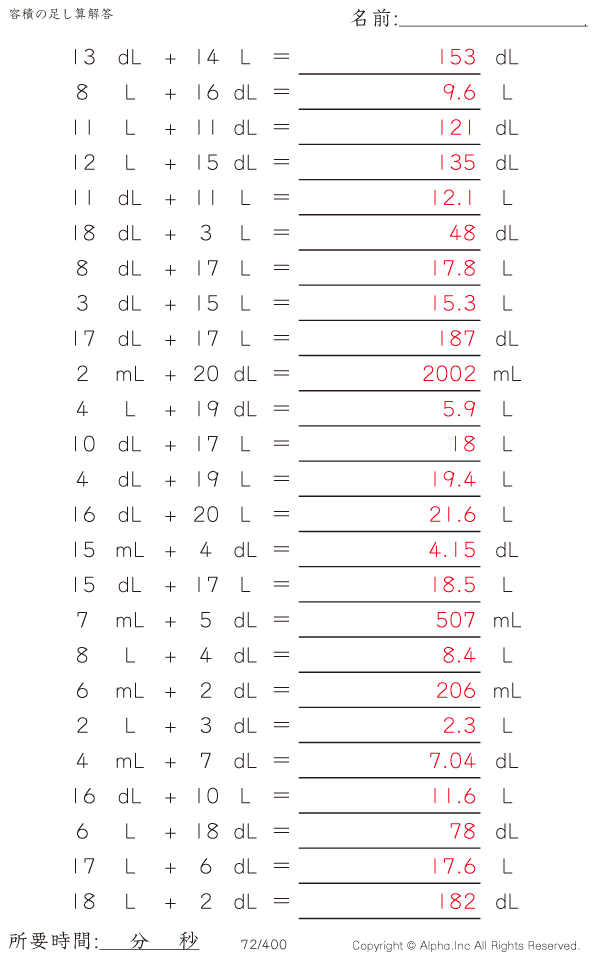 容積の足し算解答

名前:____

13 dL + 14 L = 153 dL
8 L + 16 dL = 9.6 L
11 L + 11 dL = 121 dL
12 L + 15 dL = 135 dL
11 dL + 11 L = 12.1 L
18 dL + 3 L = 48 dL
8 dL + 17 L = 17.8 L
3 dL + 15 L = 15.3 L
17 dL + 17 L = 187 dL
2 mL + 20 dL = 2002 mL
4 L + 19 dL = 5.9 L
10 dL + 17 L = 18 L
4 dL + 19 L = 19.4 L
16 dL + 20 L = 21.6 L
15 mL + 4 dL = 4.15 dL
15 dL + 17 L = 18.5 L
7 mL + 5 dL = 507 mL
8 L + 4 dL = 8.4 L
6 mL + 2 dL = 206 mL
2 L + 3 dL = 2.3 L
4 mL + 7 dL = 7.04 dL
16 dL + 10 L = 11.6 L
6 L + 18 dL = 78 dL
17 L + 6 dL = 17.6 L
18 L + 2 dL = 182 dL

所要時間:____分____秒 72/400 Copyright © Alpha.Inc All Rights Reserved.